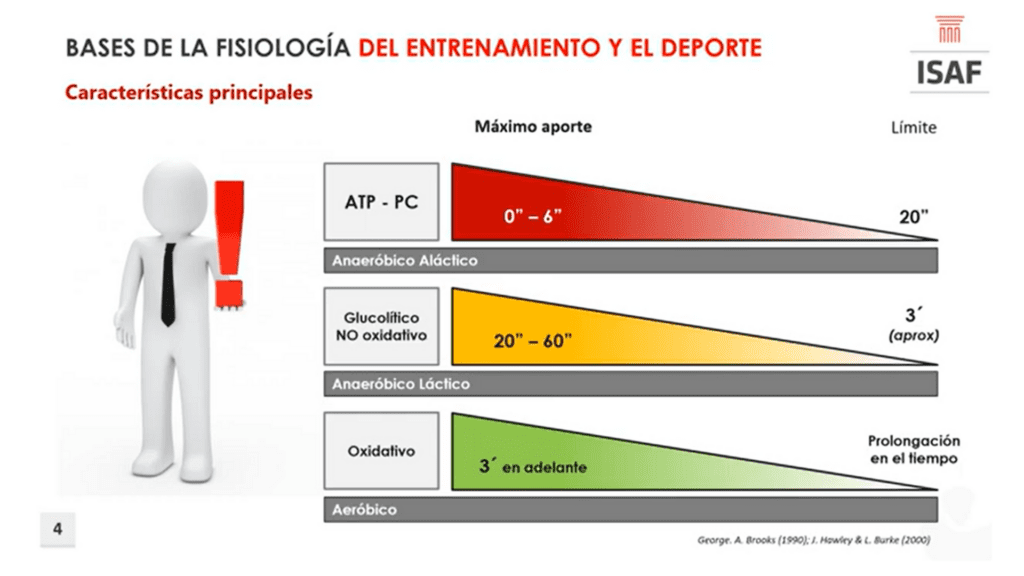 BASES DE LA FISIOLOGÍA DEL ENTRENAMIENTO Y EL DEPORTE

ISAF

Características principales

Máximo aporte

Límite

ATP - PC

0" – 6"

20"

Anaeróbico Aláctico

Glucolítico NO oxidativo

20" – 60"

3´ (aprox)

Anaeróbico Láctico

Oxidativo

3´ en adelante

Prolongación en el tiempo

Aeróbico

4

George. A. Brooks (1990); J. Hawley & L. Burke (2000)